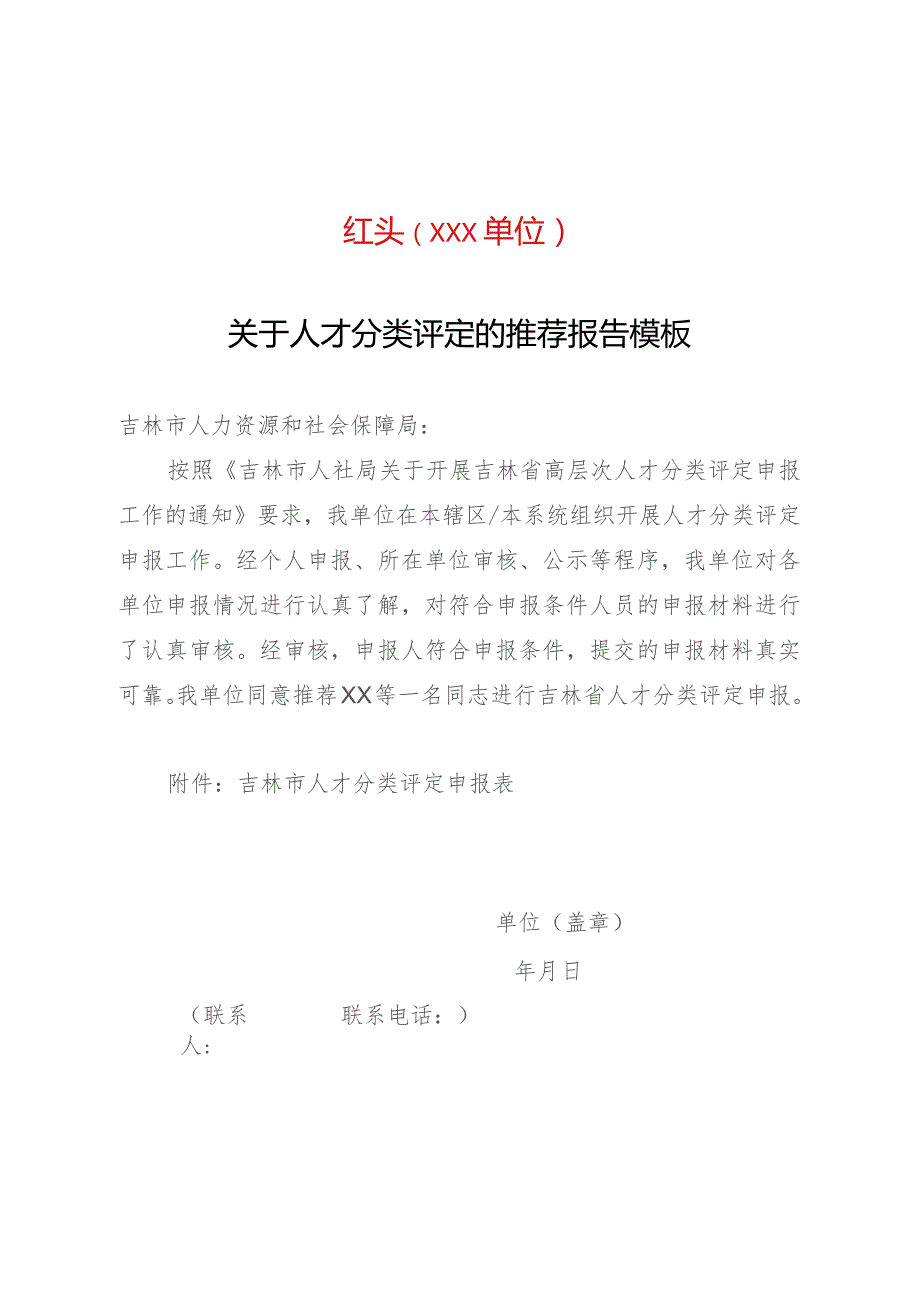 红头（XXX单位）

关于人才分类评定的推荐报告模板

吉林市人力资源和社会保障局：

按照《吉林市人社局关于开展吉林省高层次人才分类评定申报工作的通知》要求，我单位在本辖区/本系统组织开展人才分类评定申报工作。经个人申报、所在单位审核、公示等程序，我单位对各单位申报情况进行认真了解，对符合申报条件人员的申报材料进行了认真审核。经审核，申报人符合申报条件，提交的申报材料真实可靠。我单位同意推荐XX等一名同志进行吉林省人才分类评定申报。

附件：吉林市人才分类评定申报表

单位（盖章）

年月日

（联系人：　　联系电话：）